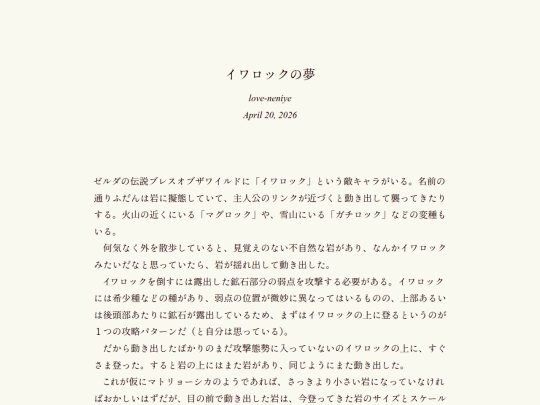 イワロックの夢

love-neniye

April 20, 2026

ゼルダの伝説ブレスオブザワイルドに「イワロック」という敵キャラがいる。名前の通りふだんは岩に擬態していて、主人公のリンクが近づくと動き出して襲ってきたりする。火山の近くにいる「マグロック」や、雪山にいる「ガチロック」などの変種もいる。

何気なく外を散歩していると、見覚えのない不自然な岩があり、なんかイワロックみたいだなと思っていたら、岩が揺れ出して動き出した。

イワロックを倒すには露出した鉱石部分の弱点を攻撃する必要がある。イワロックには希少種などの種があり、弱点の位置が微妙に異なってはいるものの、上部あるいは後頭部あたりに鉱石が露出しているため、まずはイワロックの上に登るというのが１つの攻略パターンだ（と自分は思っている）。

だから動き出したばかりのまだ攻撃態勢に入っていないのイワロックの上に、すぐさま登った。すると岩の上にはまた岩があり、同じようにまた動き出した。

これが仮にマトリョーシカのようであれば、さっきより小さい岩になっていなければおかしいはずだが、目の前で動き出した岩は、今登ってきた岩のサイズとスケール